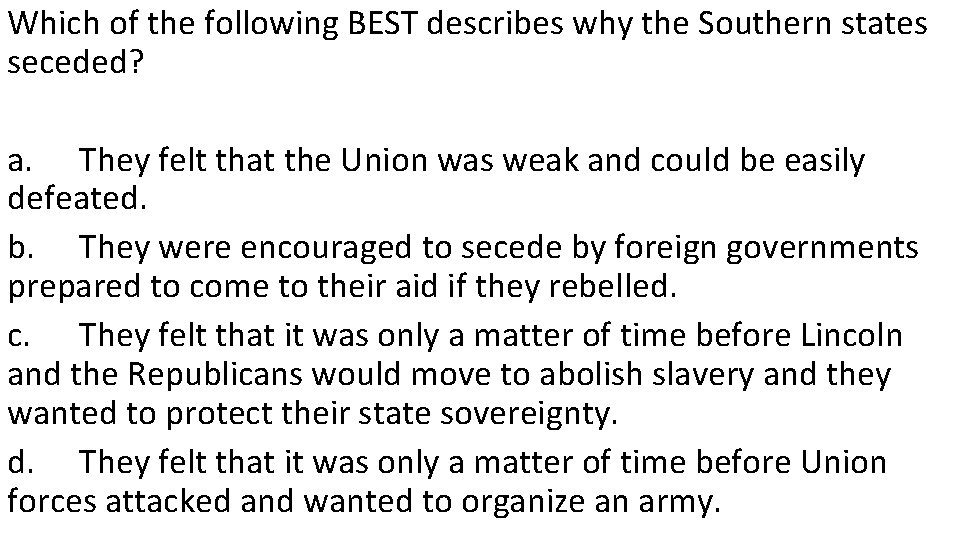 Which of the following BEST describes why the Southern states seceded?

a. They felt that the Union was weak and could be easily defeated.

b. They were encouraged to secede by foreign governments prepared to come to their aid if they rebelled.

c. They felt that it was only a matter of time before Lincoln and the Republicans would move to abolish slavery and they wanted to protect their state sovereignty.

d. They felt that it was only a matter of time before Union forces attacked and wanted to organize an army.